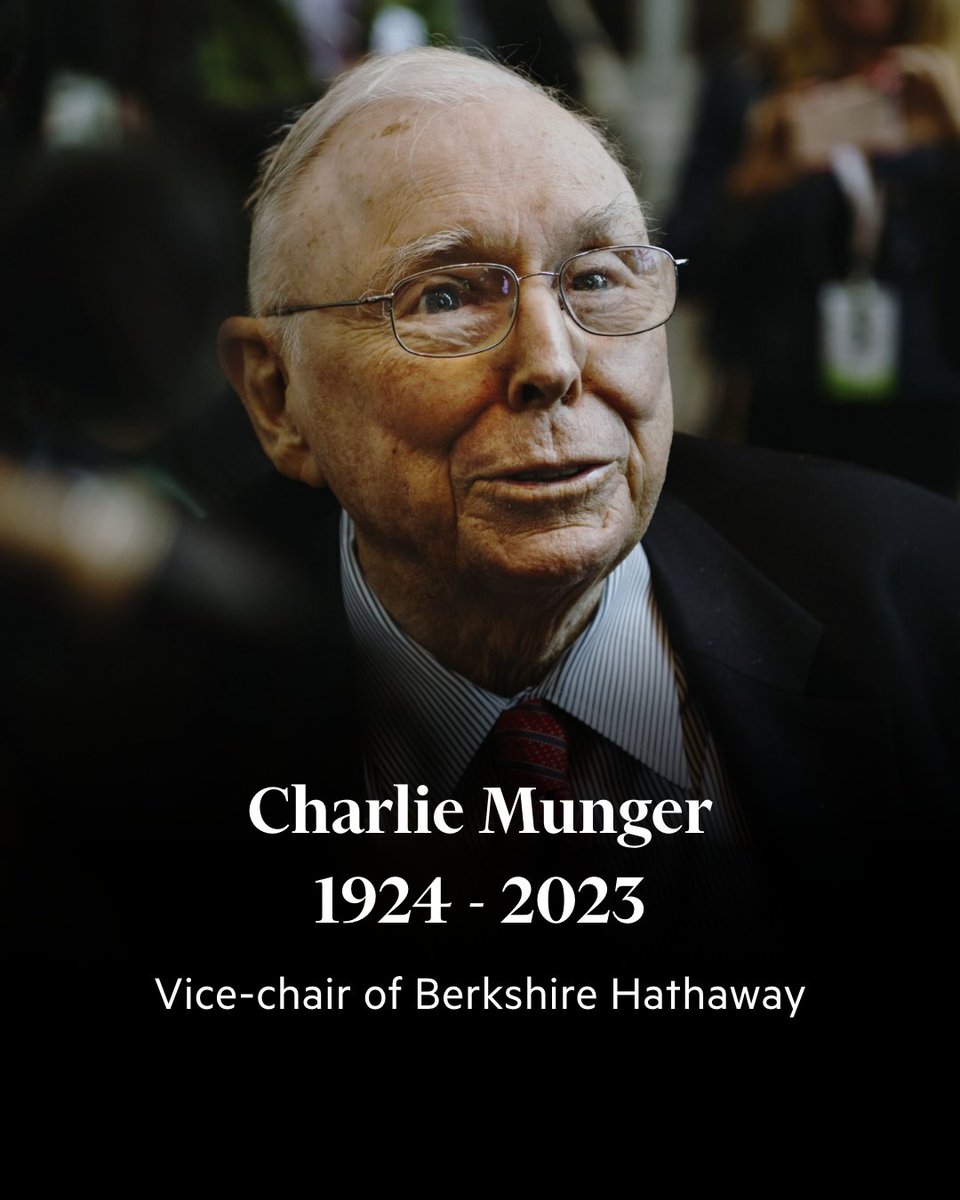 Charlie Munger
1924 - 2023

Vice-chair of Berkshire Hathaway